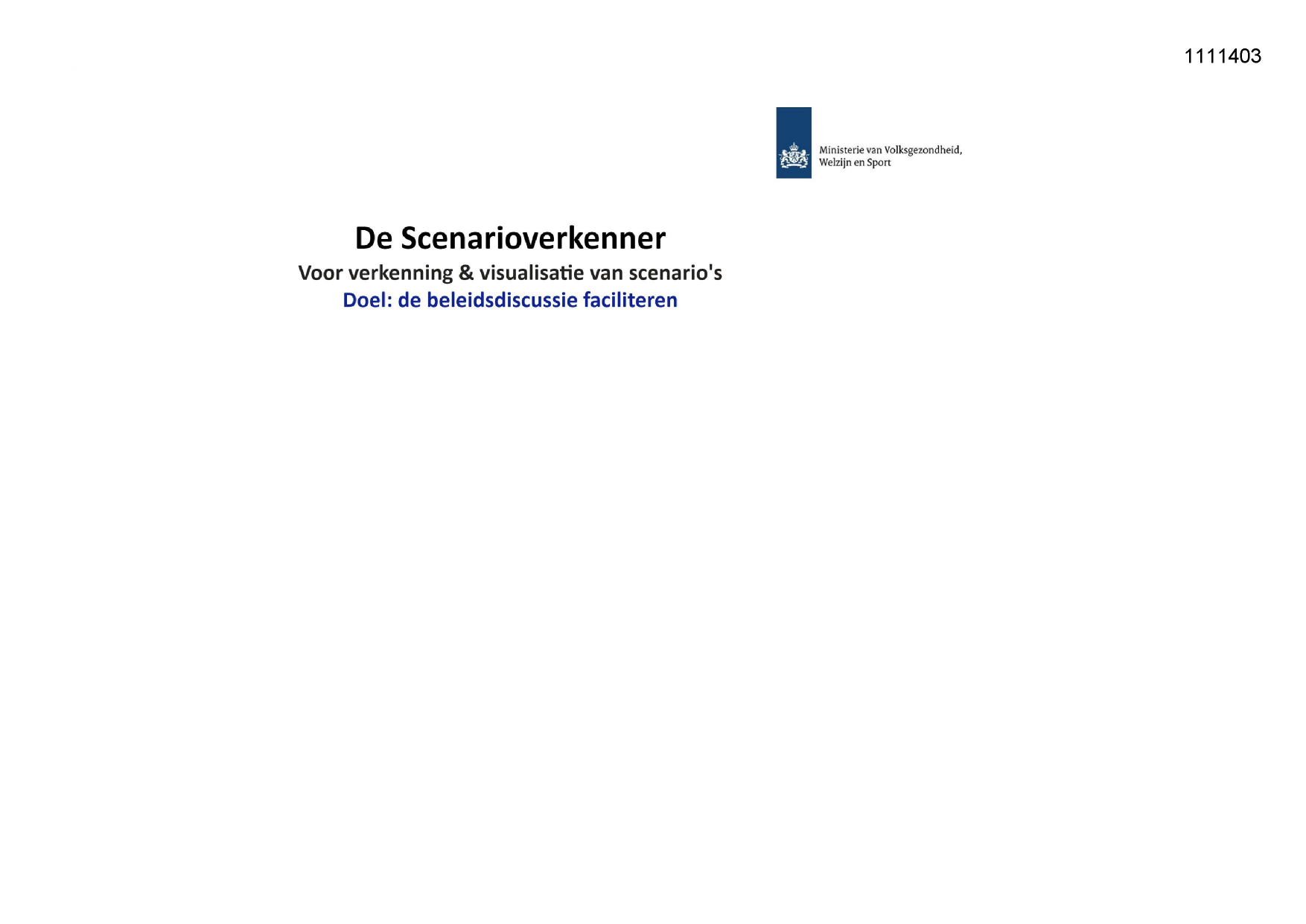 1111403

Ministerie van Volksgezondheid, Welzijn en Sport

De Scenarioverkenner

Voor verkenning & visualisatie van scenario's

Doel: de beleidsdiscussie faciliteren